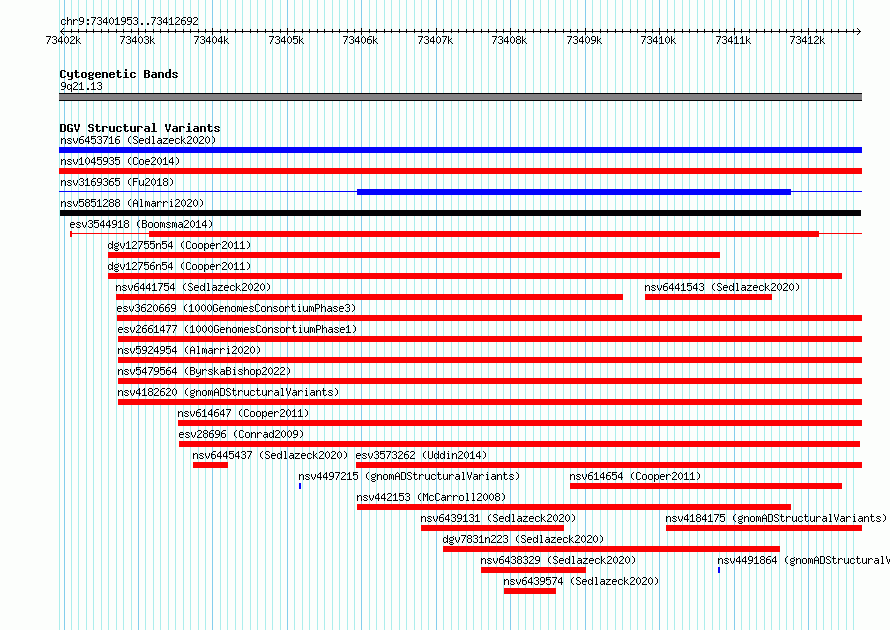 chr9:73401953..73412692

73402k 73403k 73404k 73405k 73406k 73407k 73408k 73409k 73410k 73411k 73412k

Cytogenetic Bands
9q21.13

DGV Structural Variants
nsv6453716 (Sedlazeck2020)
nsv1045935 (Coe2014)
nsv3169365 (Fu2018)
nsv5851288 (Almarri2020)
esv3544918 (Boomsma2014)
dgv12755n54 (Cooper2011)
dgv12756n54 (Cooper2011)
nsv6441754 (Sedlazeck2020)
nsv6441543 (Sedlazeck2020)
esv3620669 (1000GenomesConsortiumPhase3)
esv2661477 (1000GenomesConsortiumPhase1)
nsv5924954 (Almarri2020)
nsv5479564 (ByrskaBishop2022)
nsv4182620 (gnomADStructuralVariants)
nsv614647 (Cooper2011)
esv28696 (Conrad2009)
nsv6445437 (Sedlazeck2020)
esv3573262 (Uddin2014)
nsv4497215 (gnomADStructuralVariants)
nsv614654 (Cooper2011)
nsv442153 (McCarroll2008)
nsv6439131 (Sedlazeck2020)
nsv4184175 (gnomADStructuralVariants)
dgv7831n223 (Sedlazeck2020)
nsv6438329 (Sedlazeck2020)
nsv4491864 (gnomADStructuralV
nsv6439574 (Sedlazeck2020)